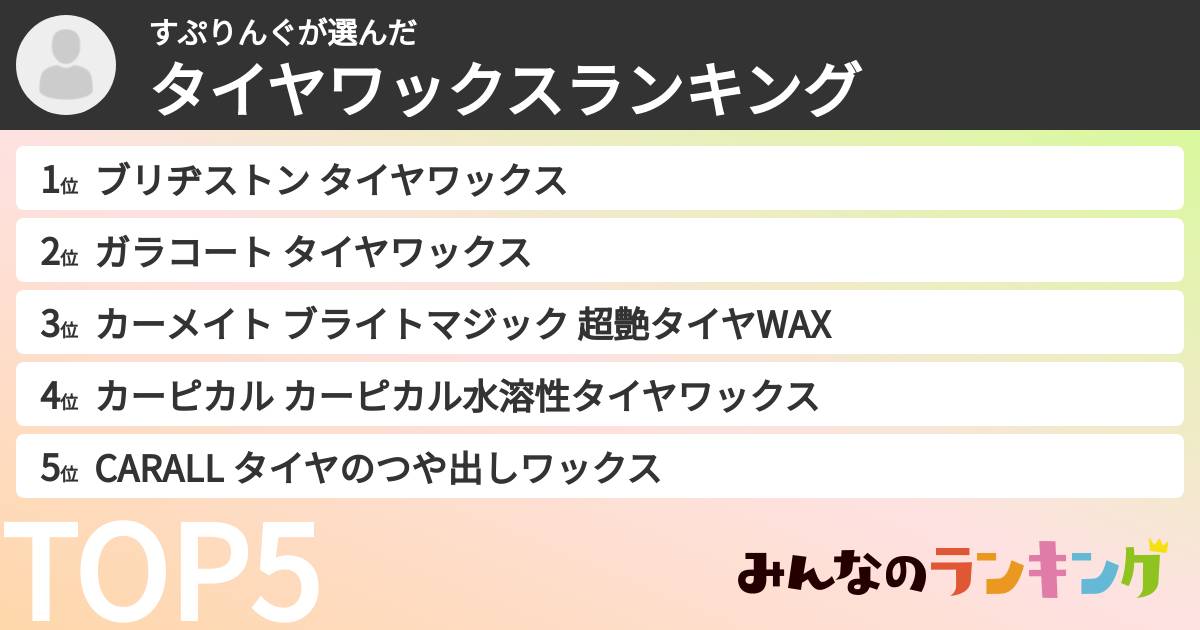 すぷりんぐが選んだ
タイヤワックスランキング

1位 ブリヂストン タイヤワックス

2位 ガラコート タイヤワックス

3位 カーメイト ブライトマジック 超艶タイヤWAX

4位 カーピカル カーピカル水溶性タイヤワックス

5位 CARALL タイヤのつや出しワックス

TOP5

みんなのランキング